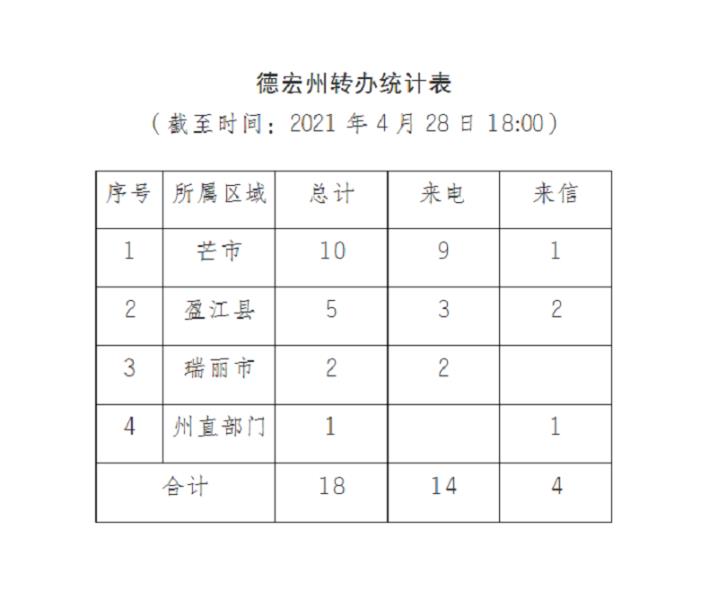 德宏州转办统计表

（截至时间：2021 年 4 月 28 日 18:00）

| 序号 | 所属区域 | 总计 | 来电 | 来信 |
|---|---|---|---|---|
| 1 | 芒市 | 10 | 9 | 1 |
| 2 | 盈江县 | 5 | 3 | 2 |
| 3 | 瑞丽市 | 2 | 2 | |
| 4 | 州直部门 | 1 | | 1 |
| 合计 | | 18 | 14 | 4 |